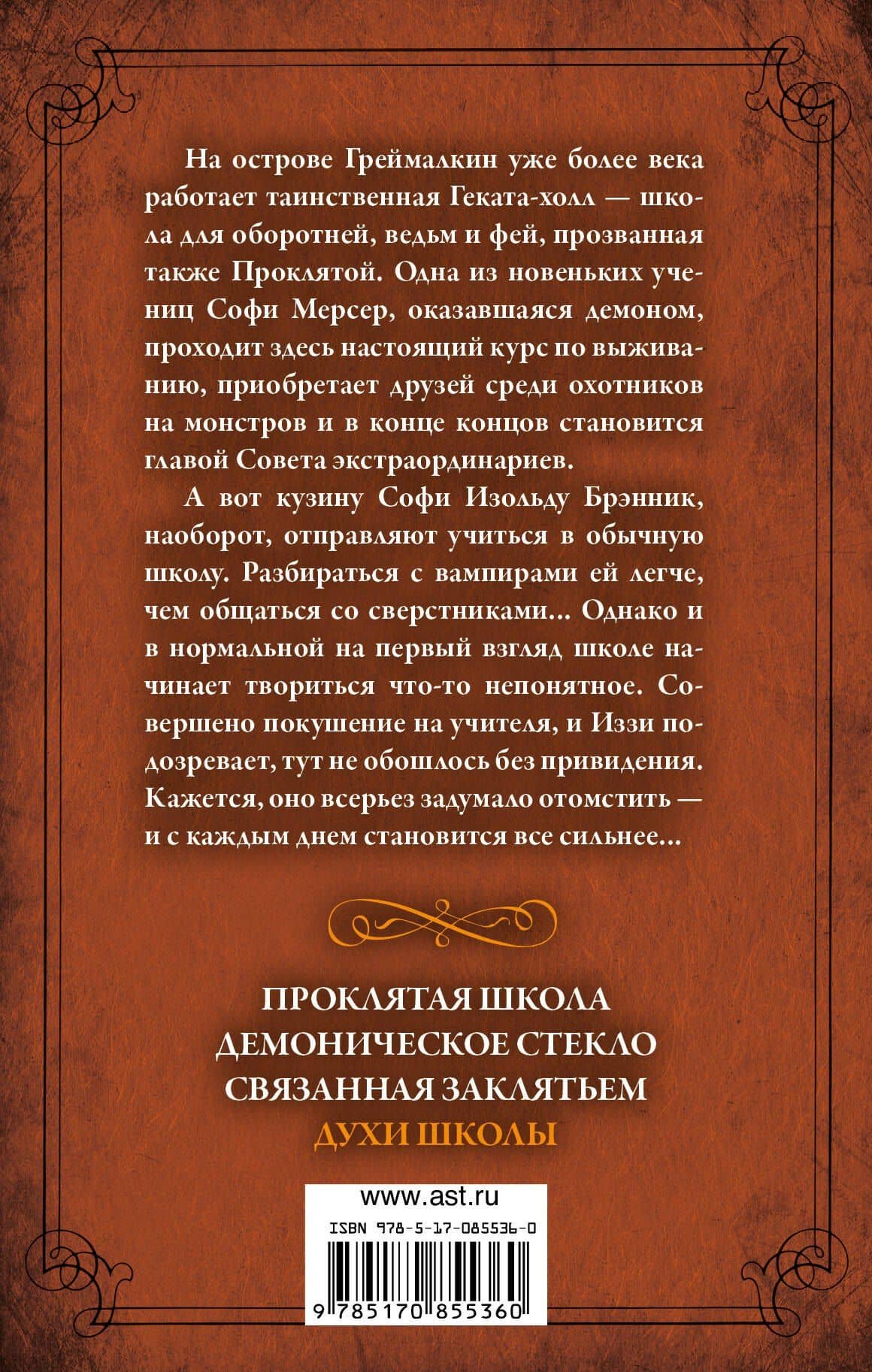 На острове Греймалкин уже более века работает таинственная Геката-холл — школа для оборотней, ведьм и фей, прозванная также Проклятой. Одна из новеньких учениц Софи Мерсер, оказавшаяся демоном, проходит здесь настоящий курс по выживанию, приобретает друзей среди охотников на монстров и в конце концов становится главой Совета экстраординариев.

А вот кузину Софи Изольду Брэнник, наоборот, отправляют учиться в обычную школу. Разбираться с вампирами ей легче, чем общаться со сверстниками... Однако и в нормальной на первый взгляд школе начинает твориться что-то непонятное. Совершено покушение на учителя, и Иззи подозревает, тут не обошлось без привидения. Кажется, оно всерьез задумало отомстить — и с каждым днем становится все сильнее...

ПРОКЛЯТАЯ ШКОЛА
ДЕМОНИЧЕСКОЕ СТЕКЛО
СВЯЗАННАЯ ЗАКЛЯТЬЕМ
ДУХИ ШКОЛЫ

www.ast.ru
ISBN 978-5-17-085536-0
9 785170 855360